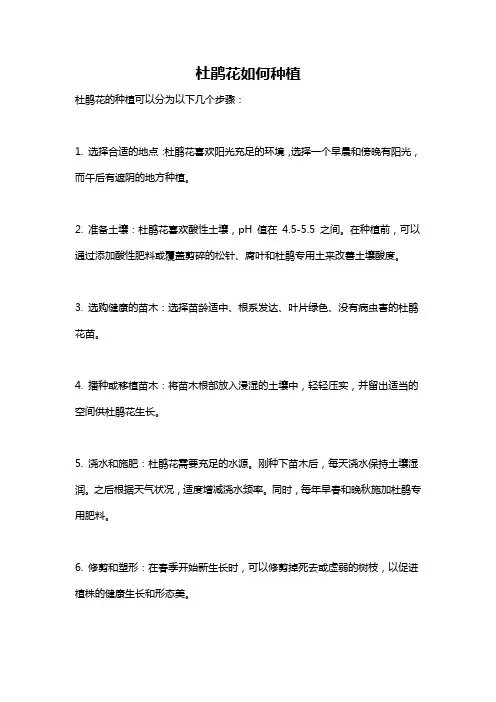 杜鹃花如何种植

杜鹃花的种植可以分为以下几个步骤：

1. 选择合适的地点：杜鹃花喜欢阳光充足的环境，选择一个早晨和傍晚有阳光，而午后有遮阴的地方种植。

2. 准备土壤：杜鹃花喜欢酸性土壤，pH 值在 4.5-5.5 之间。在种植前，可以通过添加酸性肥料或覆盖剪碎的松针、腐叶和杜鹃专用土来改善土壤酸度。

3. 选购健康的苗木：选择苗龄适中、根系发达、叶片绿色、没有病虫害的杜鹃花苗。

4. 播种或移植苗木：将苗木根部放入浸湿的土壤中，轻轻压实，并留出适当的空间供杜鹃花生长。

5. 浇水和施肥：杜鹃花需要充足的水源。刚种下苗木后，每天浇水保持土壤湿润。之后根据天气状况，适度增减浇水频率。同时，每年早春和晚秋施加杜鹃专用肥料。

6. 修剪和塑形：在春季开始新生长时，可以修剪掉死去或虚弱的树枝，以促进植株的健康生长和形态美。